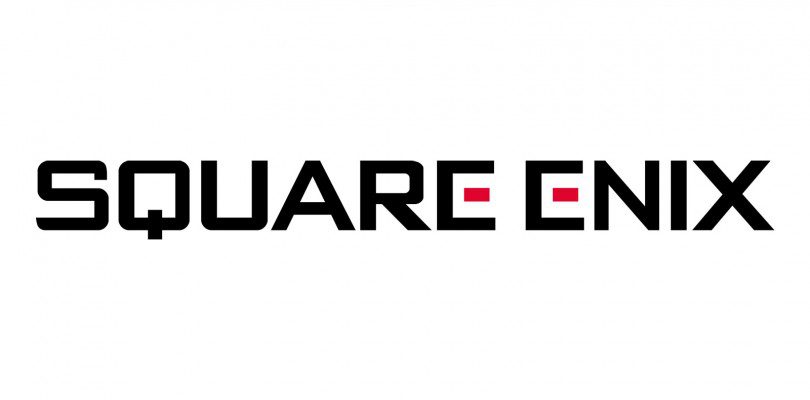 SQUARE ENIX